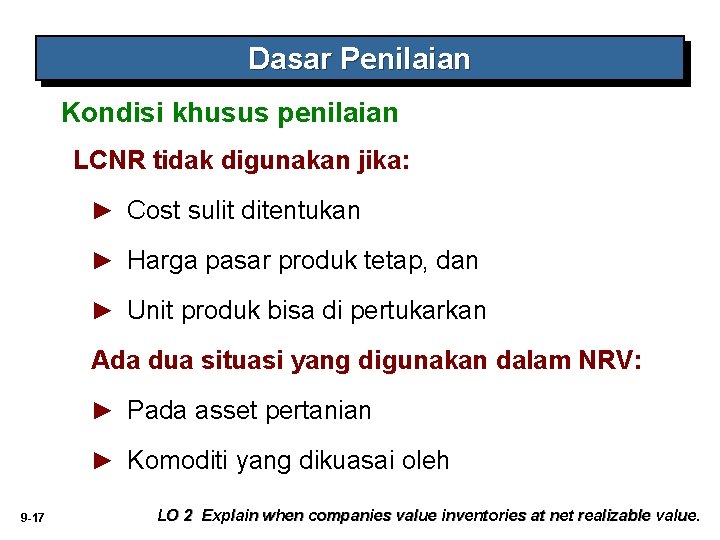 Dasar Penilaian

Kondisi khusus penilaian

LCNR tidak digunakan jika:

► Cost sulit ditentukan

► Harga pasar produk tetap, dan

► Unit produk bisa di pertukarkan

Ada dua situasi yang digunakan dalam NRV:

► Pada asset pertanian

► Komoditi yang dikuasai oleh

9-17

LO 2 Explain when companies value inventories at net realizable value.